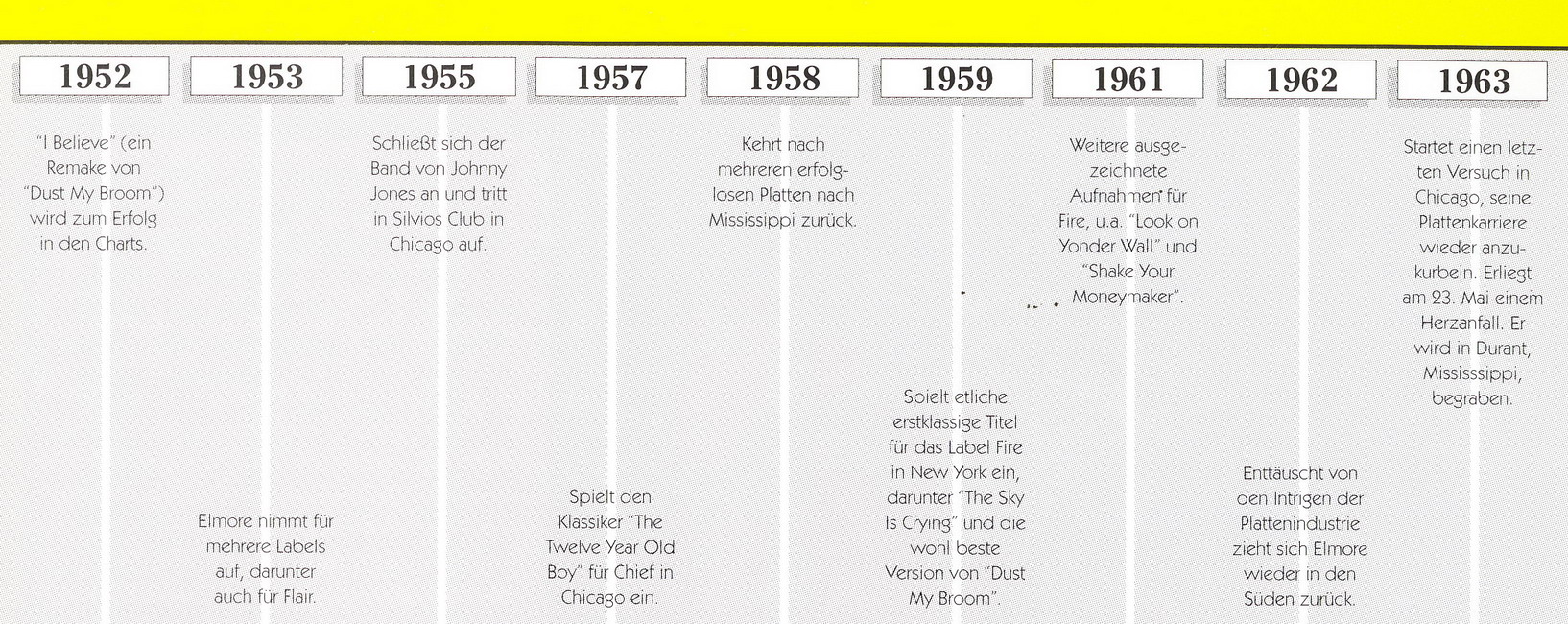 1952

"I Believe" (ein Remake von "Dust My Broom") wird zum Erfolg in den Charts.

1953

Elmore nimmt für mehrere Labels auf, darunter auch für Flair.

1955

Schließt sich der Band von Johnny Jones an und tritt in Silvios Club in Chicago auf.

1957

Spielt den Klassiker "The Twelve Year Old Boy" für Chief in Chicago ein.

1958

Kehrt nach mehreren erfolglosen Platten nach Mississippi zurück.

1959

Spielt etliche erstklassige Titel für das Label Fire in New York ein, darunter "The Sky Is Crying" und die wohl beste Version von "Dust My Broom".

1961

Weitere ausgezeichnete Aufnahmen für Fire, u.a. "Look on Yonder Wall" und "Shake Your Moneymaker".

1962

Enttäuscht von den Intrigen der Plattenindustrie zieht sich Elmore wieder in den Süden zurück.

1963

Startet einen letzten Versuch in Chicago, seine Plattenkarriere wieder anzukurbeln. Erliegt am 23. Mai einem Herzanfall. Er wird in Durant, Mississsippi, begraben.